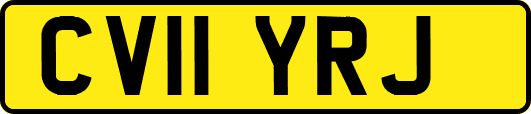 CV11 YRJ